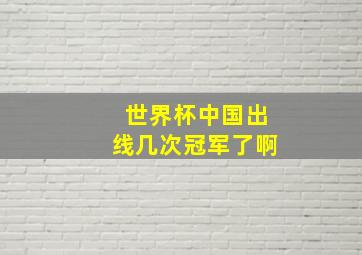 世界杯中国出线几次冠军了啊